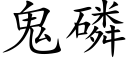 鬼磷